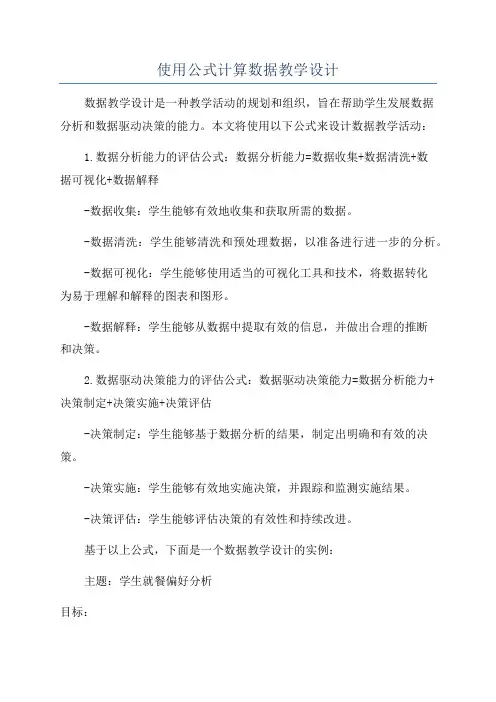 使用公式计算数据教学设计

数据教学设计是一种教学活动的规划和组织，旨在帮助学生发展数据分析和数据驱动决策的能力。本文将使用以下公式来设计数据教学活动：

1.数据分析能力的评估公式：数据分析能力=数据收集+数据清洗+数据可视化+数据解释

-数据收集：学生能够有效地收集和获取所需的数据。

-数据清洗：学生能够清洗和预处理数据，以准备进行进一步的分析。

-数据可视化：学生能够使用适当的可视化工具和技术，将数据转化为易于理解和解释的图表和图形。

-数据解释：学生能够从数据中提取有效的信息，并做出合理的推断和决策。

2.数据驱动决策能力的评估公式：数据驱动决策能力=数据分析能力+决策制定+决策实施+决策评估

-决策制定：学生能够基于数据分析的结果，制定出明确和有效的决策。

-决策实施：学生能够有效地实施决策，并跟踪和监测实施结果。

-决策评估：学生能够评估决策的有效性和持续改进。

基于以上公式，下面是一个数据教学设计的实例：

主题：学生就餐偏好分析

目标：